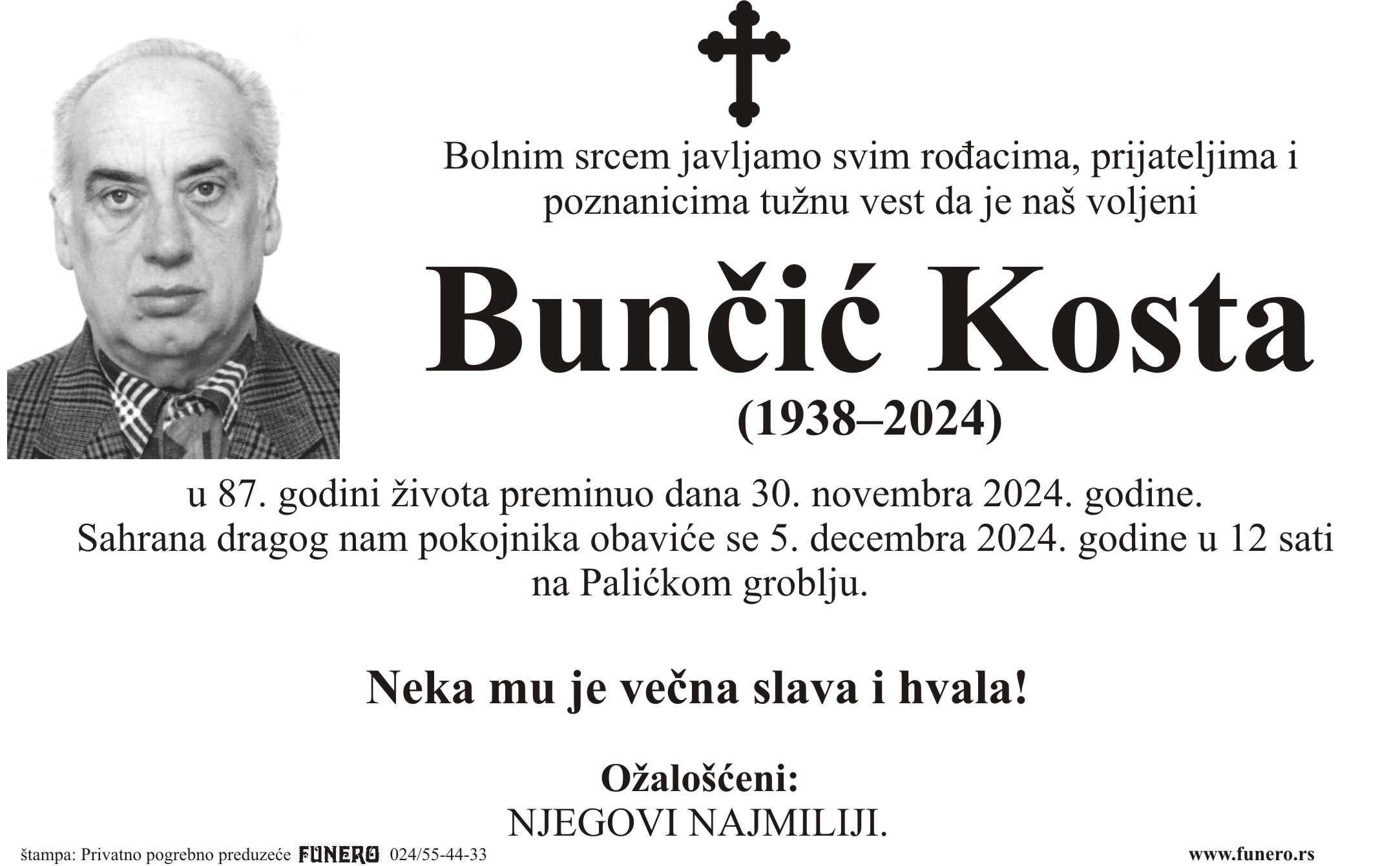 Bolnim srcem javljamo svim rođacima, prijateljima i poznanicima tužnu vest da je naš voljeni

Bunčić Kosta

(1938–2024)

u 87. godini života preminuo dana 30. novembra 2024. godine.
Sahrana dragog nam pokojnika obaviće se 5. decembra 2024. godine u 12 sati na Palićkom groblju.

Neka mu je večna slava i hvala!

Ožalošćeni:
NJEGOVI NAJMILIJI.

štampa: Privatno pogrebno preduzeće FUNERO 024/55-44-33

www.funero.rs